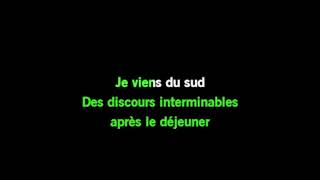 Je viens du sud
Des discours interminables
après le déjeuner